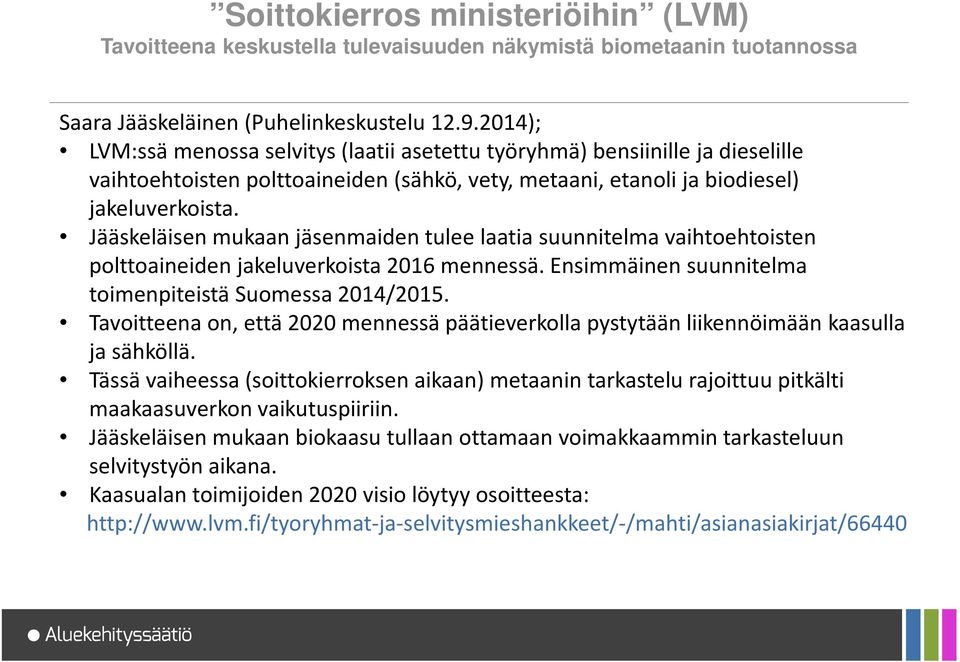 ”Soittokierros ministeriöihin” (LVM)
Tavoitteena keskustella tulevaisuuden näkymistä biometaanin tuotannossa

Saara Jääskeläinen (Puhelinkeskustelu 12.9.2014);
• LVM:ssä menossa selvitys (laatii asetettu työryhmä) bensiinille ja dieselille vaihtoehtoisten polttoaineiden (sähkö, vety, metaani, etanoli ja biodiesel) jakeluverkoista.
• Jääskeläisen mukaan jäsenmaiden tulee laatia suunnitelma vaihtoehtoisten polttoaineiden jakeluverkoista 2016 mennessä. Ensimmäinen suunnitelma toimenpiteistä Suomessa 2014/2015.
• Tavoitteena on, että 2020 mennessä päätieverkolla pystytään liikennöimään kaasulla ja sähköllä.
• Tässä vaiheessa (soittokierroksen aikaan) metaanin tarkastelu rajoittuu pitkälti maakaasuverkon vaikutuspiiriin.
• Jääskeläisen mukaan biokaasu tullaan ottamaan voimakkaammin tarkasteluun selvitystyön aikana.
• Kaasualan toimijoiden 2020 visio löytyy osoitteesta: http://www.lvm.fi/tyoryhmat-ja-selvitysmieshankkeet/-/mahti/asianasiakirjat/66440

Aluekehityssäätiö